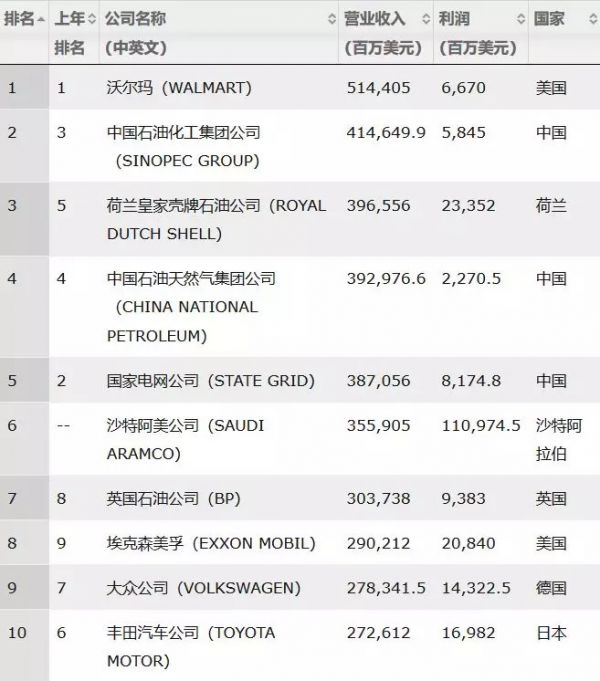 | 排名 | 上年排名 | 公司名称（中英文） | 营业收入（百万美元） | 利润（百万美元） | 国家 |
|---|---|---|---|---|---|
| 1 | 1 | 沃尔玛（WALMART） | 514,405 | 6,670 | 美国 |
| 2 | 3 | 中国石油化工集团公司（SINOPEC GROUP） | 414,649.9 | 5,845 | 中国 |
| 3 | 5 | 荷兰皇家壳牌石油公司（ROYAL DUTCH SHELL） | 396,556 | 23,352 | 荷兰 |
| 4 | 4 | 中国石油天然气集团公司（CHINA NATIONAL PETROLEUM） | 392,976.6 | 2,270.5 | 中国 |
| 5 | 2 | 国家电网公司（STATE GRID） | 387,056 | 8,174.8 | 中国 |
| 6 | -- | 沙特阿美公司（SAUDI ARAMCO） | 355,905 | 110,974.5 | 沙特阿拉伯 |
| 7 | 8 | 英国石油公司（BP） | 303,738 | 9,383 | 英国 |
| 8 | 9 | 埃克森美孚（EXXON MOBIL） | 290,212 | 20,840 | 美国 |
| 9 | 7 | 大众公司（VOLKSWAGEN） | 278,341.5 | 14,322.5 | 德国 |
| 10 | 6 | 丰田汽车公司（TOYOTA MOTOR） | 272,612 | 16,982 | 日本 |